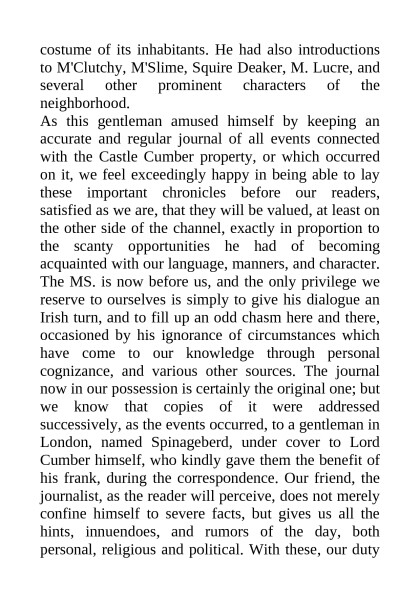 costume of its inhabitants. He had also introductions to M'Clutchy, M'Slime, Squire Deaker, M. Lucre, and several other prominent characters of the neighborhood.
As this gentleman amused himself by keeping an accurate and regular journal of all events connected with the Castle Cumber property, or which occurred on it, we feel exceedingly happy in being able to lay these important chronicles before our readers, satisfied as we are, that they will be valued, at least on the other side of the channel, exactly in proportion to the scanty opportunities he had of becoming acquainted with our language, manners, and character. The MS. is now before us, and the only privilege we reserve to ourselves is simply to give his dialogue an Irish turn, and to fill up an odd chasm here and there, occasioned by his ignorance of circumstances which have come to our knowledge through personal cognizance, and various other sources. The journal now in our possession is certainly the original one; but we know that copies of it were addressed successively, as the events occurred, to a gentleman in London, named Spinageberd, under cover to Lord Cumber himself, who kindly gave them the benefit of his frank, during the correspondence. Our friend, the journalist, as the reader will perceive, does not merely confine himself to severe facts, but gives us all the hints, innuendoes, and rumors of the day, both personal, religious and political. With these, our duty